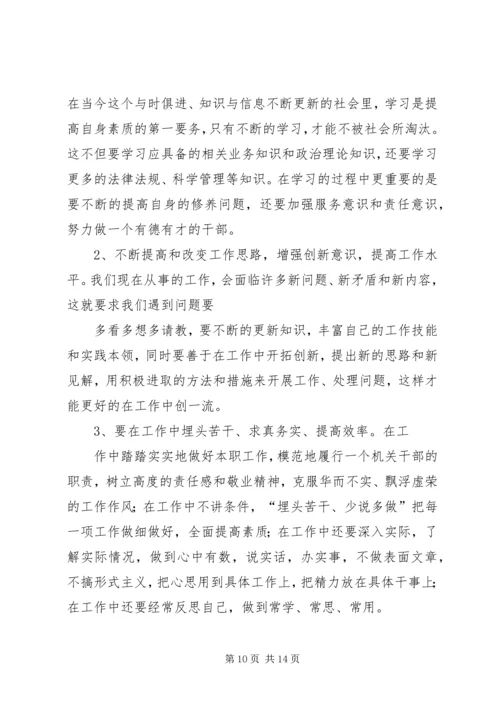 在当今这个与时俱进、知识与信息不断更新的社会里，学习是提高自身素质的第一要务，只有不断的学习，才能不被社会所淘汰。这不但要学习应具备的相关业务知识和政治理论知识，还要学习更多的法律法规、科学管理等知识。在学习的过程中更重要的是要不断的提高自身的修养问题，还要加强服务意识和责任意识，努力做一个有德有才的干部。

2、不断提高和改变工作思路，增强创新意识，提高工作水平。我们现在从事的工作，会面临许多新问题、新矛盾和新内容，这就要求我们遇到问题要

多看多想多请教，要不断的更新知识，丰富自己的工作技能和实践本领，同时要善于在工作中开拓创新，提出新的思路和新见解，用积极进取的方法和措施来开展工作、处理问题，这样才能更好的在工作中创一流。

3、要在工作中埋头苦干、求真务实、提高效率。在工

作中踏踏实实地做好本职工作，模范地履行一个机关干部的职责，树立高度的责任感和敬业精神，克服华而不实、飘浮虚荣的工作作风；在工作中不讲条件，“埋头苦干、少说多做”把每一项工作做细做好，全面提高素质；在工作中还要深入实际，了解实际情况，做到心中有数，说实话，办实事，不做表面文章，不搞形式主义，把心思用到具体工作上，把精力放在具体干事上；在工作中还要经常反思自己，做到常学、常思、常用。

第 10 页 共 14 页